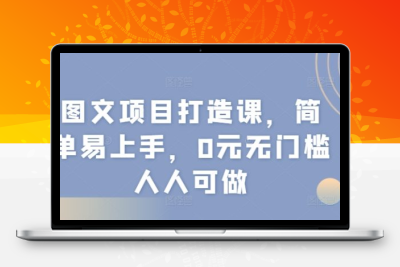 图文项目打造课，简单易上手，0元无门槛人人可做